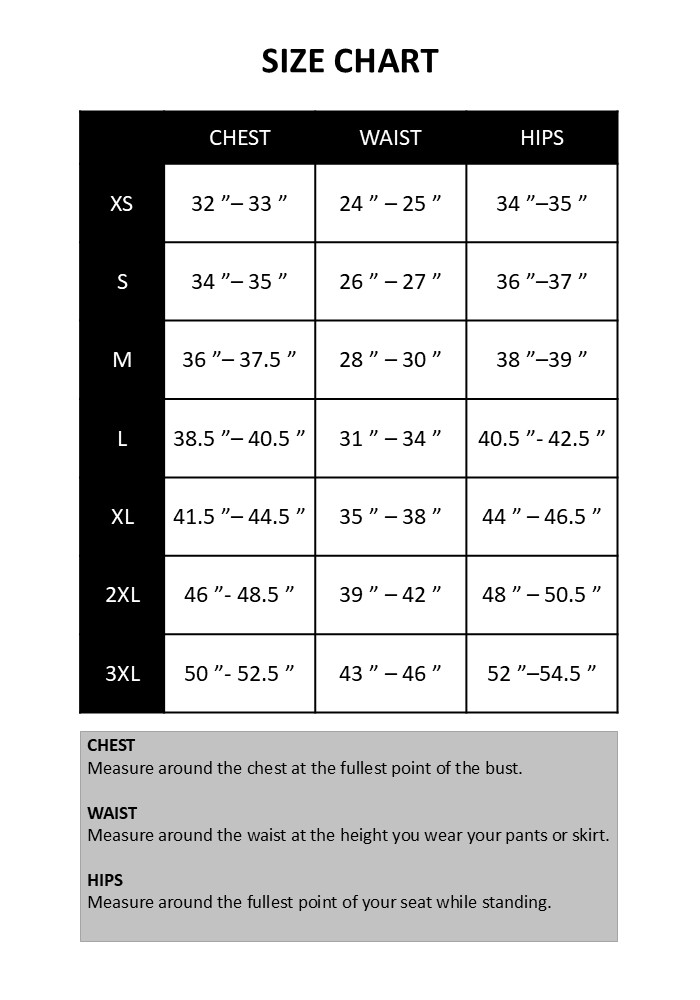 SIZE CHART

| | CHEST | WAIST | HIPS |
|---|---|---|---|
| XS | 32 ”– 33 ” | 24 ” – 25 ” | 34 ”–35 ” |
| S | 34 ”– 35 ” | 26 ” – 27 ” | 36 ”–37 ” |
| M | 36 ”– 37.5 ” | 28 ” – 30 ” | 38 ”–39 ” |
| L | 38.5 ”– 40.5 ” | 31 ” – 34 ” | 40.5 ”- 42.5 ” |
| XL | 41.5 ”– 44.5 ” | 35 ” – 38 ” | 44 ” – 46.5 ” |
| 2XL | 46 ”- 48.5 ” | 39 ” – 42 ” | 48 ” – 50.5 ” |
| 3XL | 50 ”- 52.5 ” | 43 ” – 46 ” | 52 ”–54.5 ” |

CHEST
Measure around the chest at the fullest point of the bust.

WAIST
Measure around the waist at the height you wear your pants or skirt.

HIPS
Measure around the fullest point of your seat while standing.